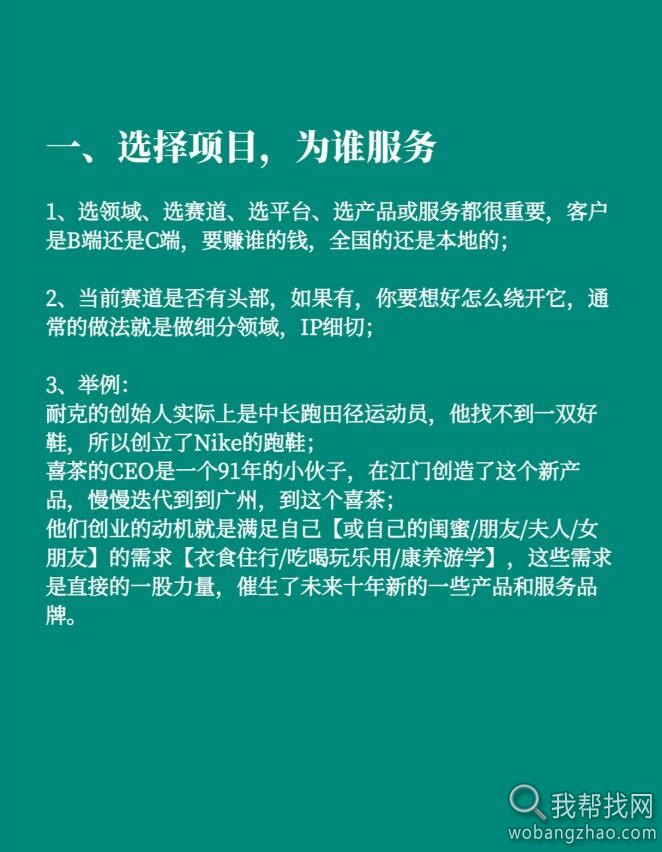 一、选择项目，为谁服务

1、选领域、选赛道、选平台、选产品或服务都很重要，客户是B端还是C端，要赚谁的钱，全国的还是本地的；

2、当前赛道是否有头部，如果有，你要想好怎么绕开它，通常的做法就是做细分领域，IP细切；

3、举例：
耐克的创始人实际上是中长跑田径运动员，他找不到一双好鞋，所以创立了Nike的跑鞋；
喜茶的CEO是一个91年的小伙子，在江门创造了这个新产品，慢慢迭代到到广州，到这个喜茶；
他们创业的动机就是满足自己【或自己的闺蜜/朋友/夫人/女朋友】的需求【衣食住行/吃喝玩乐用/康养游学】，这些需求是直接的一股力量，催生了未来十年新的一些产品和服务品牌。

我帮找网
wobangzhao.com